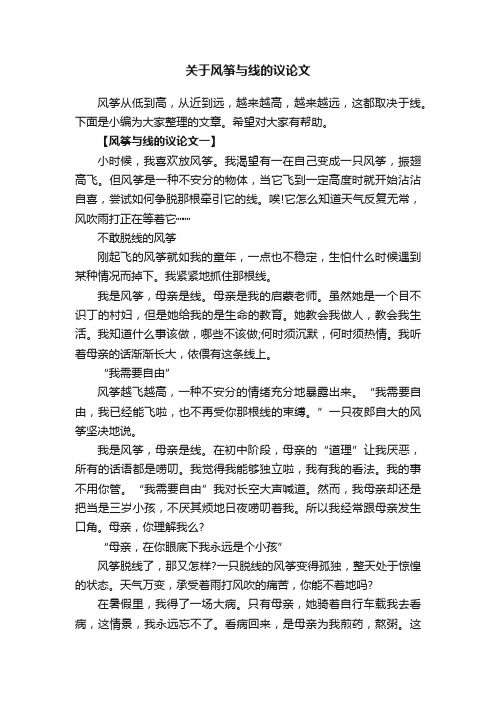 关于风筝与线的议论文

风筝从低到高，从近到远，越来越高，越来越远，这都取决于线。下面是小编为大家整理的文章。希望对大家有帮助。

【风筝与线的议论文一】

小时候，我喜欢放风筝。我渴望有一在自己变成一只风筝，振翅高飞。但风筝是一种不安分的物体，当它飞到一定高度时就开始沾沾自喜，尝试如何争脱那根牵引它的线。唉!它怎么知道天气反复无常，风吹雨打正在等着它……

不敢脱线的风筝

刚起飞的风筝就如我的童年，一点也不稳定，生怕什么时候遇到某种情况而掉下。我紧紧地抓住那根线。

我是风筝，母亲是线。母亲是我的启蒙老师。虽然她是一个目不识丁的村妇，但是她给我的是生命的教育。她教会我做人，教会我生活。我知道什么事该做，哪些不该做;何时须沉默，何时须热情。我听着母亲的话渐渐长大，依偎有这条线上。

“我需要自由”

风筝越飞越高，一种不安分的情绪充分地暴露出来。“我需要自由，我已经能飞啦，也不再受你那根线的束缚。”一只夜郎自大的风筝坚决地说。

我是风筝，母亲是线。在初中阶段，母亲的“道理”让我厌恶，所有的话语都是唠叨。我觉得我能够独立啦，我有我的看法。我的事不用你管。“我需要自由”我对长空大声喊道。然而，我母亲却还是把当是三岁小孩，不厌其烦地日夜唠叨着我。所以我经常跟母亲发生口角。母亲，你理解我么?

“母亲，在你眼底下我永远是个小孩”

风筝脱线了，那又怎样?一只脱线的风筝变得孤独，整天处于惊惶的状态。天气万变，承受着雨打风吹的痛苦，你能不着地吗?

在暑假里，我得了一场大病。只有母亲，她骑着自行车载我去看病，这情景，我永远忘不了。看病回来，是母亲为我煎药，熬粥。这